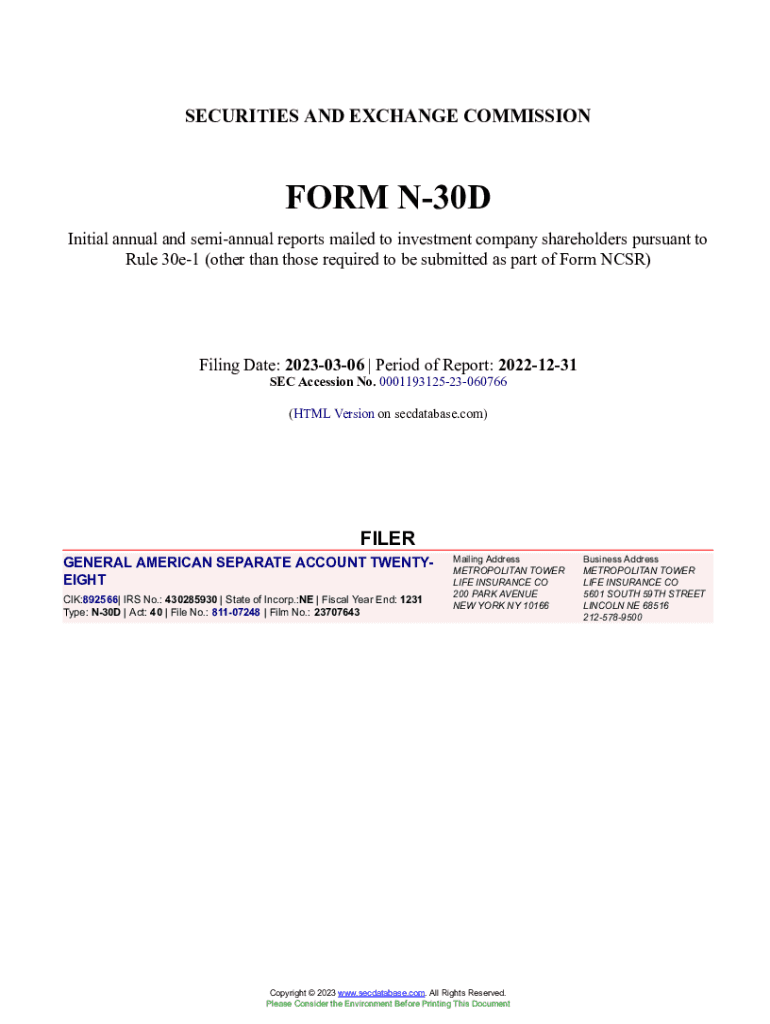 SECURITIES AND EXCHANGE COMMISSION

FORM N-30D

Initial annual and semi-annual reports mailed to investment company shareholders pursuant to Rule 30e-1 (other than those required to be submitted as part of Form NCSR)

Filing Date: 2023-03-06 | Period of Report: 2022-12-31
SEC Accession No. 0001193125-23-060766

(HTML Version on secdatabase.com)

FILER

GENERAL AMERICAN SEPARATE ACCOUNT TWENTY-EIGHT

CIK:892566| IRS No.: 430285930 | State of Incorp.:NE | Fiscal Year End: 1231
Type: N-30D | Act: 40 | File No.: 811-07248 | Film No.: 23707643

Mailing Address
METROPOLITAN TOWER
LIFE INSURANCE CO
200 PARK AVENUE
NEW YORK NY 10166

Business Address
METROPOLITAN TOWER
LIFE INSURANCE CO
5601 SOUTH 59TH STREET
LINCOLN NE 68516
212-578-9500

Copyright © 2023 www.secdatabase.com. All Rights Reserved.
Please Consider the Environment Before Printing This Document